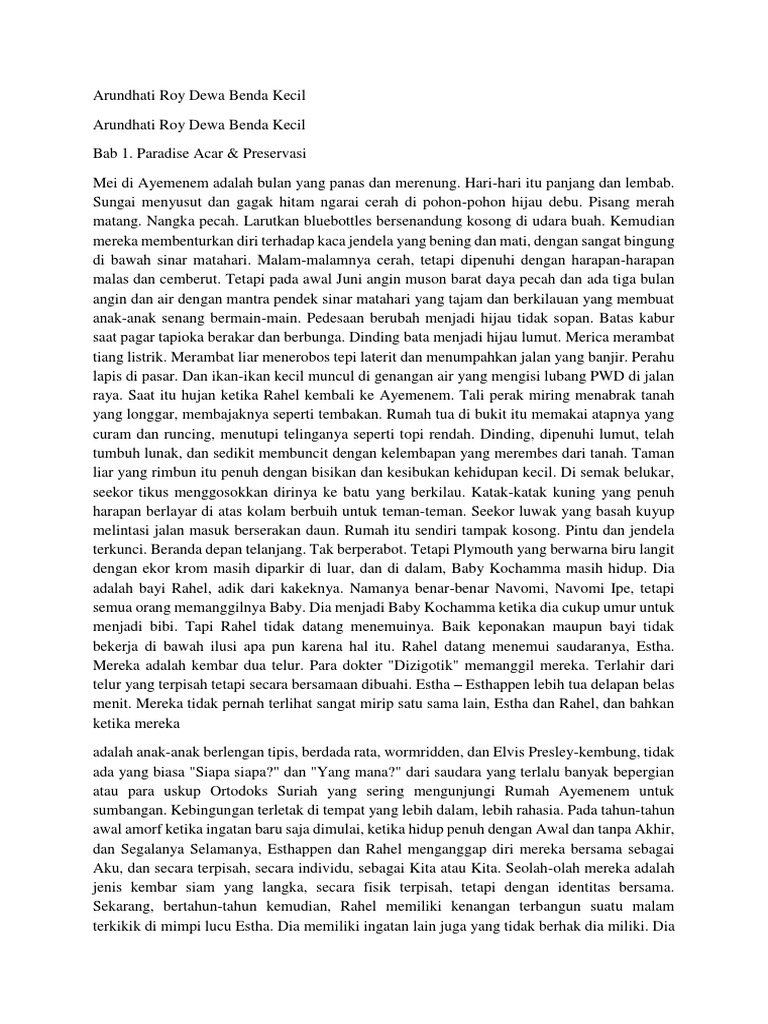 Arundhati Roy Dewa Benda Kecil

Arundhati Roy Dewa Benda Kecil

Bab 1. Paradise Acar & Preservasi

Mei di Ayemenem adalah bulan yang panas dan merenung. Hari-hari itu panjang dan lembab. Sungai menyusut dan gagak hitam ngarai cerah di pohon-pohon hijau debu. Pisang merah matang. Nangka pecah. Larutkan bluebottles bersenandung kosong di udara buah. Kemudian mereka membenturkan diri terhadap kaca jendela yang bening dan mati, dengan sangat bingung di bawah sinar matahari. Malam-malamnya cerah, tetapi dipenuhi dengan harapan-harapan malas dan cemberut. Tetapi pada awal Juni angin muson barat daya pecah dan ada tiga bulan angin dan air dengan mantra pendek sinar matahari yang tajam dan berkilauan yang membuat anak-anak senang bermain-main. Pedesaan berubah menjadi hijau tidak sopan. Batas kabur saat pagar tapioka berakar dan berbunga. Dinding bata menjadi hijau lumut. Merica merambat tiang listrik. Merambat liar menerobos tepi laterit dan menumpahkan jalan yang banjir. Perahu lapis di pasar. Dan ikan-ikan kecil muncul di genangan air yang mengisi lubang PWD di jalan raya. Saat itu hujan ketika Rahel kembali ke Ayemenem. Tali perak miring menabrak tanah yang longgar, membajaknya seperti tembakan. Rumah tua di bukit itu memakai atapnya yang curam dan runcing, menutupi telinganya seperti topi rendah. Dinding, dipenuhi lumut, telah tumbuh lunak, dan sedikit membuncit dengan kelembapan yang merembes dari tanah. Taman liar yang rimbun itu penuh dengan bisikan dan kesibukan kehidupan kecil. Di semak belukar, seekor tikus menggosokkan dirinya ke batu yang berkilau. Katak-katak kuning yang penuh harapan berlayar di atas kolam berbuih untuk teman-teman. Seekor luwak yang basah kuyup melintasi jalan masuk berserakan daun. Rumah itu sendiri tampak kosong. Pintu dan jendela terkunci. Beranda depan telanjang. Tak berperabot. Tetapi Plymouth yang berwarna biru langit dengan ekor krom masih diparkir di luar, dan di dalam, Baby Kochamma masih hidup. Dia adalah bayi Rahel, adik dari kakeknya. Namanya benar-benar Navomi, Navomi Ipe, tetapi semua orang memanggilnya Baby. Dia menjadi Baby Kochamma ketika dia cukup umur untuk menjadi bibi. Tapi Rahel tidak datang menemuinya. Baik keponakan maupun bayi tidak bekerja di bawah ilusi apa pun karena hal itu. Rahel datang menemui saudaranya, Estha. Mereka adalah kembar dua telur. Para dokter "Dizigotik" memanggil mereka. Terlahir dari telur yang terpisah tetapi secara bersamaan dibuahi. Estha – Esthappen lebih tua delapan belas menit. Mereka tidak pernah terlihat sangat mirip satu sama lain, Estha dan Rahel, dan bahkan ketika mereka

adalah anak-anak berlengan tipis, berdada rata, wormridden, dan Elvis Presley-kembung, tidak ada yang biasa "Siapa siapa?" dan "Yang mana?" dari saudara yang terlalu banyak bepergian atau para uskup Ortodoks Suriah yang sering mengunjungi Rumah Ayemenem untuk sumbangan. Kebingungan terletak di tempat yang lebih dalam, lebih rahasia. Pada tahun-tahun awal amorf ketika ingatan baru saja dimulai, ketika hidup penuh dengan Awal dan tanpa Akhir, dan Segalanya Selamanya, Esthappen dan Rahel menganggap diri mereka bersama sebagai Aku, dan secara terpisah, secara individu, sebagai Kita atau Kita. Seolah-olah mereka adalah jenis kembar siam yang langka, secara fisik terpisah, tetapi dengan identitas bersama. Sekarang, bertahun-tahun kemudian, Rahel memiliki kenangan terbangun suatu malam terkikik di mimpi lucu Estha. Dia memiliki ingatan lain juga yang tidak berhak dia miliki. Dia